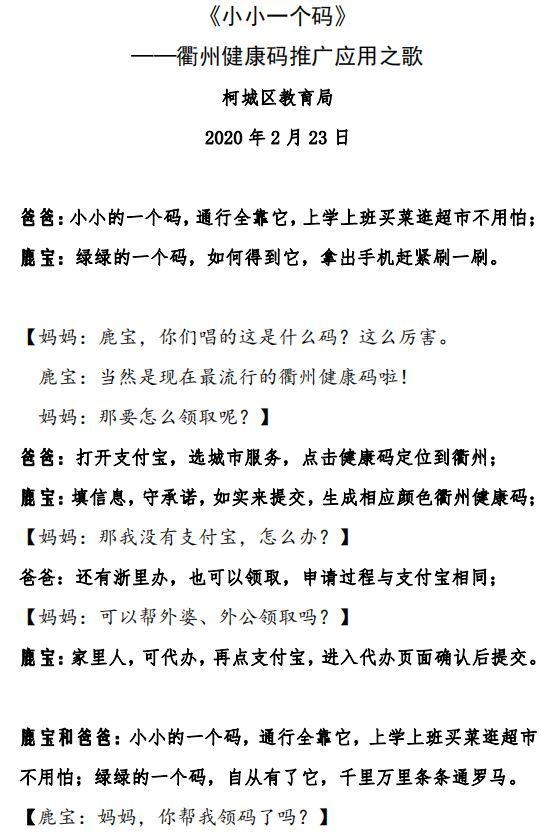 《小小一个码》

——衢州健康码推广应用之歌

柯城区教育局

2020 年 2 月 23 日

爸爸：小小的一个码，通行全靠它，上学上班买菜逛超市不用怕；

鹿宝：绿绿的一个码，如何得到它，拿出手机赶紧刷一刷。

【妈妈：鹿宝，你们唱的这是什么码？这么厉害。

鹿宝：当然是现在最流行的衢州健康码啦！

妈妈：那要怎么领取呢？】

爸爸：打开支付宝，选城市服务，点击健康码定位到衢州；

鹿宝：填信息，守承诺，如实来提交，生成相应颜色衢州健康码；

【妈妈：那我没有支付宝，怎么办？】

爸爸：还有浙里办，也可以领取，申请过程与支付宝相同；

【妈妈：可以帮外婆、外公领取吗？】

鹿宝：家里人，可代办，再点支付宝，进入代办页面确认后提交。

鹿宝和爸爸：小小的一个码，通行全靠它，上学上班买菜逛超市不用怕；绿绿的一个码，自从有了它，千里万里条条通罗马。

【鹿宝：妈妈，你帮我领码了吗？】